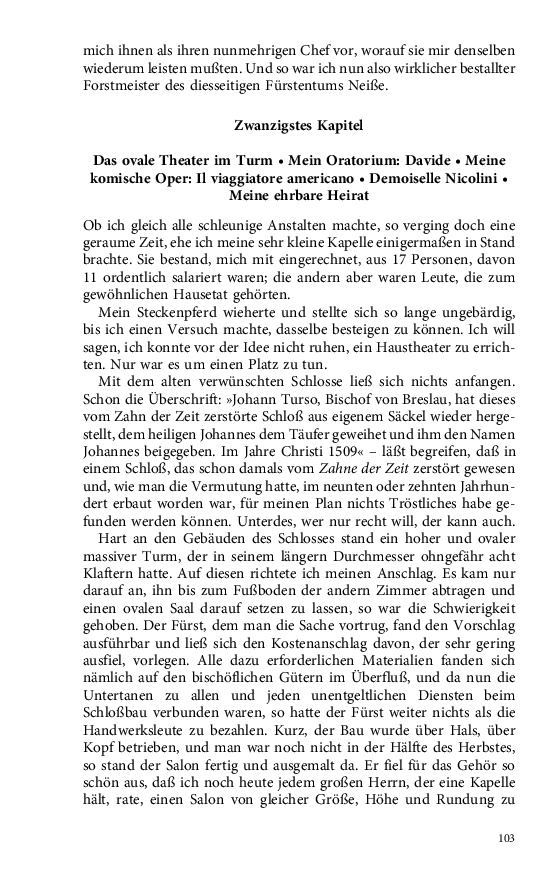 mich ihnen als ihren nunmehrigen Chef vor, worauf sie mir denselben wiederum leisten mußten. Und so war ich nun also wirklicher bestallter Forstmeister des diesseitigen Fürstentums Neiße.

Zwanzigstes Kapitel

Das ovale Theater im Turm • Mein Oratorium: Davide • Meine komische Oper: Il viaggiatore americano • Demoiselle Nicolini • Meine ehrbare Heirat

Ob ich gleich alle schleunige Anstalten machte, so verging doch eine geraume Zeit, ehe ich meine sehr kleine Kapelle einigermaßen in Stand brachte. Sie bestand, mich mit eingerechnet, aus 17 Personen, davon 11 ordentlich salariert waren; die andern aber waren Leute, die zum gewöhnlichen Hausetat gehörten.

Mein Steckenpferd wieherte und stellte sich so lange ungebärdig, bis ich einen Versuch machte, dasselbe besteigen zu können. Ich will sagen, ich konnte vor der Idee nicht ruhen, ein Haustheater zu errichten. Nur war es um einen Platz zu tun.

Mit dem alten verwünschten Schlosse ließ sich nichts anfangen. Schon die Überschrift: »Johann Turso, Bischof von Breslau, hat dieses vom Zahn der Zeit zerstörte Schloß aus eigenem Säckel wieder hergestellt, dem heiligen Johannes dem Täufer geweihet und ihm den Namen Johannes beigegeben. Im Jahre Christi 1509« – läßt begreifen, daß in einem Schloß, das schon damals vom Zahne der Zeit zerstört gewesen und, wie man die Vermutung hatte, im neunten oder zehnten Jahrhundert erbaut worden war, für meinen Plan nichts Tröstliches habe gefunden werden können. Unterdes, wer nur recht will, der kann auch.

Hart an den Gebäuden des Schlosses stand ein hoher und ovaler massiver Turm, der in seinem längern Durchmesser ohngefähr acht Klaftern hatte. Auf diesen richtete ich meinen Anschlag. Es kam nur darauf an, ihn bis zum Fußboden der andern Zimmer abtragen und einen ovalen Saal darauf setzen zu lassen, so war die Schwierigkeit gehoben. Der Fürst, dem man die Sache vortrug, fand den Vorschlag ausführbar und ließ sich den Kostenanschlag davon, der sehr gering ausfiel, vorlegen. Alle dazu erforderlichen Materialien fanden sich nämlich auf den bischöflichen Gütern im Überfluß, und da nun die Untertanen zu allen und jeden unentgeltlichen Diensten beim Schloßbau verbunden waren, so hatte der Fürst weiter nichts als die Handwerksleute zu bezahlen. Kurz, der Bau wurde über Hals, über Kopf betrieben, und man war noch nicht in der Hälfte des Herbstes, so stand der Salon fertig und ausgemalt da. Er fiel für das Gehör so schön aus, daß ich noch heute jedem großen Herrn, der eine Kapelle hält, rate, einen Salon von gleicher Größe, Höhe und Rundung zu

103